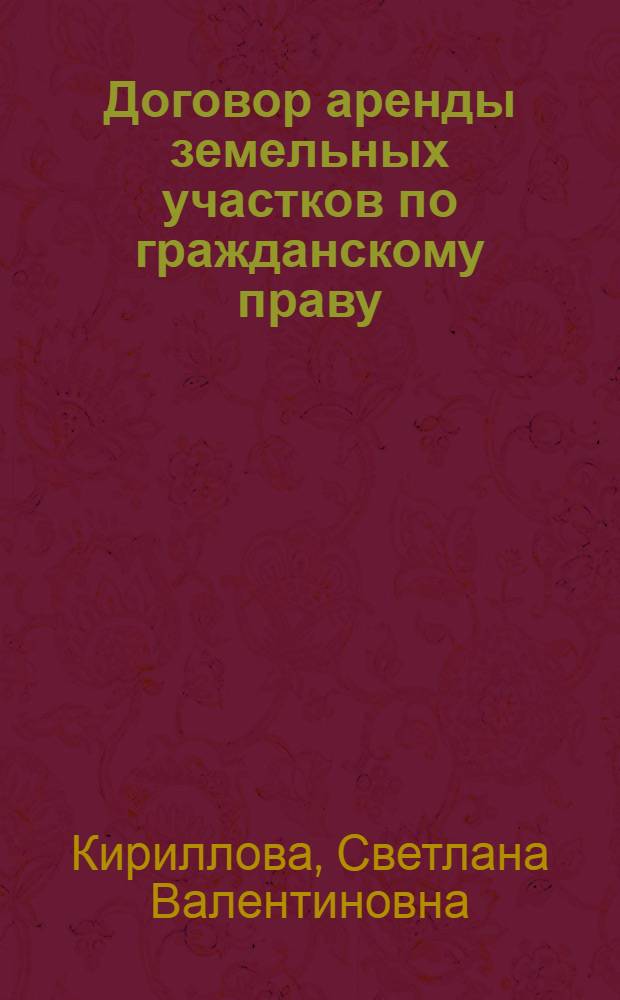 Договор аренды земельных участков по гражданскому праву

Кириллова, Светлана Валентиновна